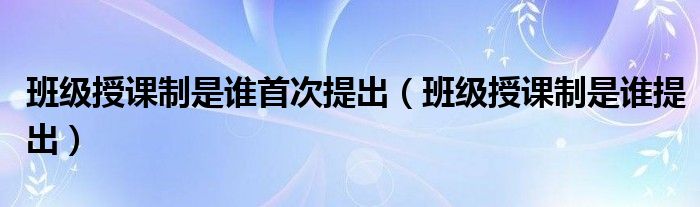 班级授课制是谁首次提出（班级授课制是谁提出）